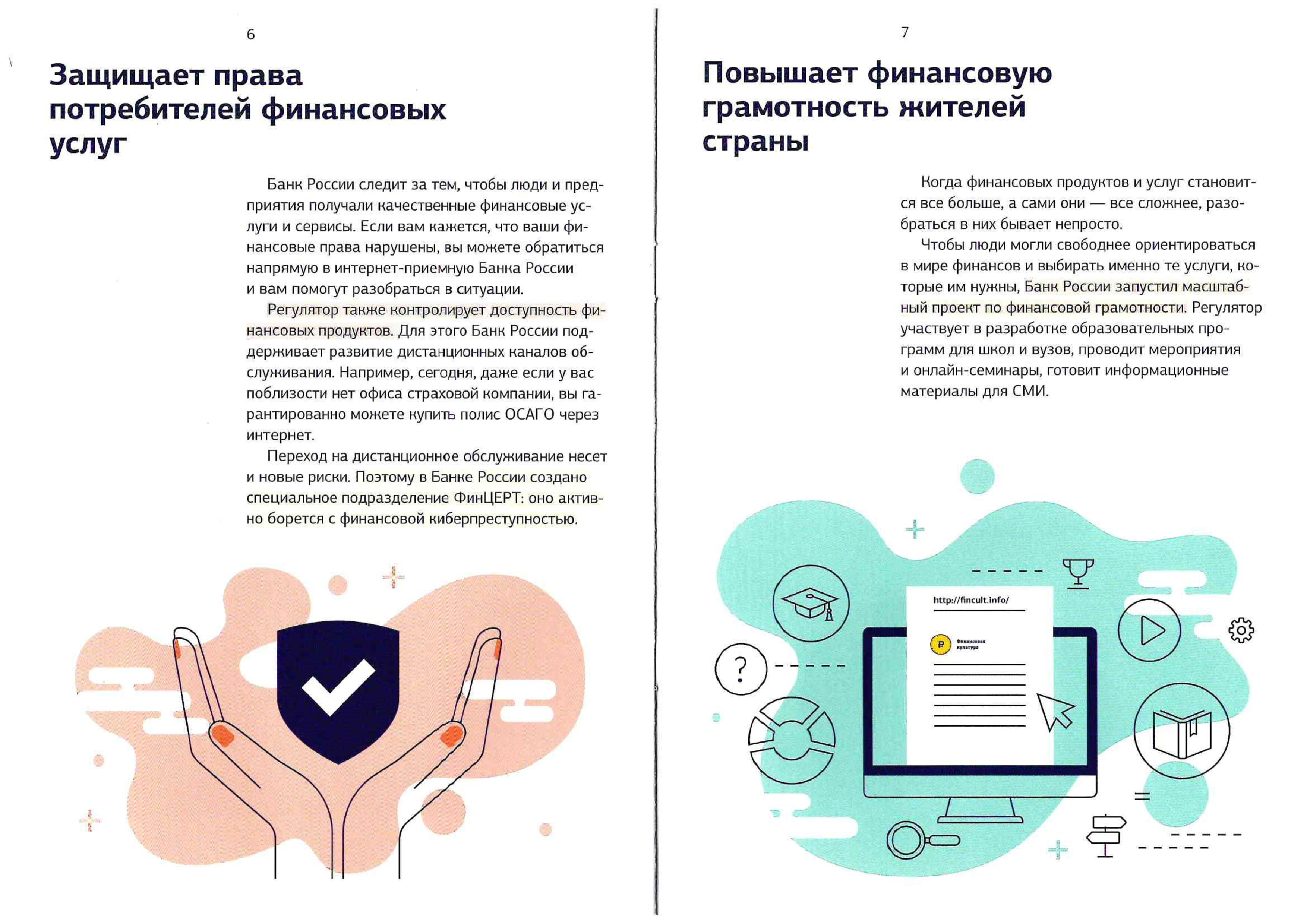 6

Защищает права потребителей финансовых услуг

Банк России следит за тем, чтобы люди и предприятия получали качественные финансовые услуги и сервисы. Если вам кажется, что ваши финансовые права нарушены, вы можете обратиться напрямую в интернет-приемную Банка России и вам помогут разобраться в ситуации.

Регулятор также контролирует доступность финансовых продуктов. Для этого Банк России поддерживает развитие дистанционных каналов обслуживания. Например, сегодня, даже если у вас поблизости нет офиса страховой компании, вы гарантированно можете купить полис ОСАГО через интернет.

Переход на дистанционное обслуживание несет и новые риски. Поэтому в Банке России создано специальное подразделение ФинЦЕРТ: оно активно борется с финансовой киберпреступностью.

7

Повышает финансовую грамотность жителей страны

Когда финансовых продуктов и услуг становится все больше, а сами они — все сложнее, разобраться в них бывает непросто.

Чтобы люди могли свободнее ориентироваться в мире финансов и выбирать именно те услуги, которые им нужны, Банк России запустил масштабный проект по финансовой грамотности. Регулятор участвует в разработке образовательных программ для школ и вузов, проводит мероприятия и онлайн-семинары, готовит информационные материалы для СМИ.

http://fincult.info/

Финансовая культура

?